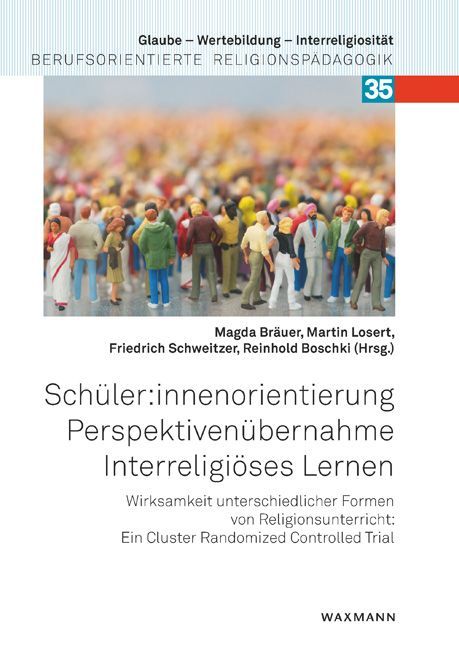 Glaube – Wertebildung – Interreligiosität
BERUFSORIENTIERTE RELIGIONSPÄDAGOGIK

35

Magda Bräuer, Martin Losert,
Friedrich Schweitzer, Reinhold Boschki (Hrsg.)

Schüler:innenorientierung
Perspektivenübernahme
Interreligiöses Lernen

Wirksamkeit unterschiedlicher Formen
von Religionsunterricht:
Ein Cluster Randomized Controlled Trial

WAXMANN